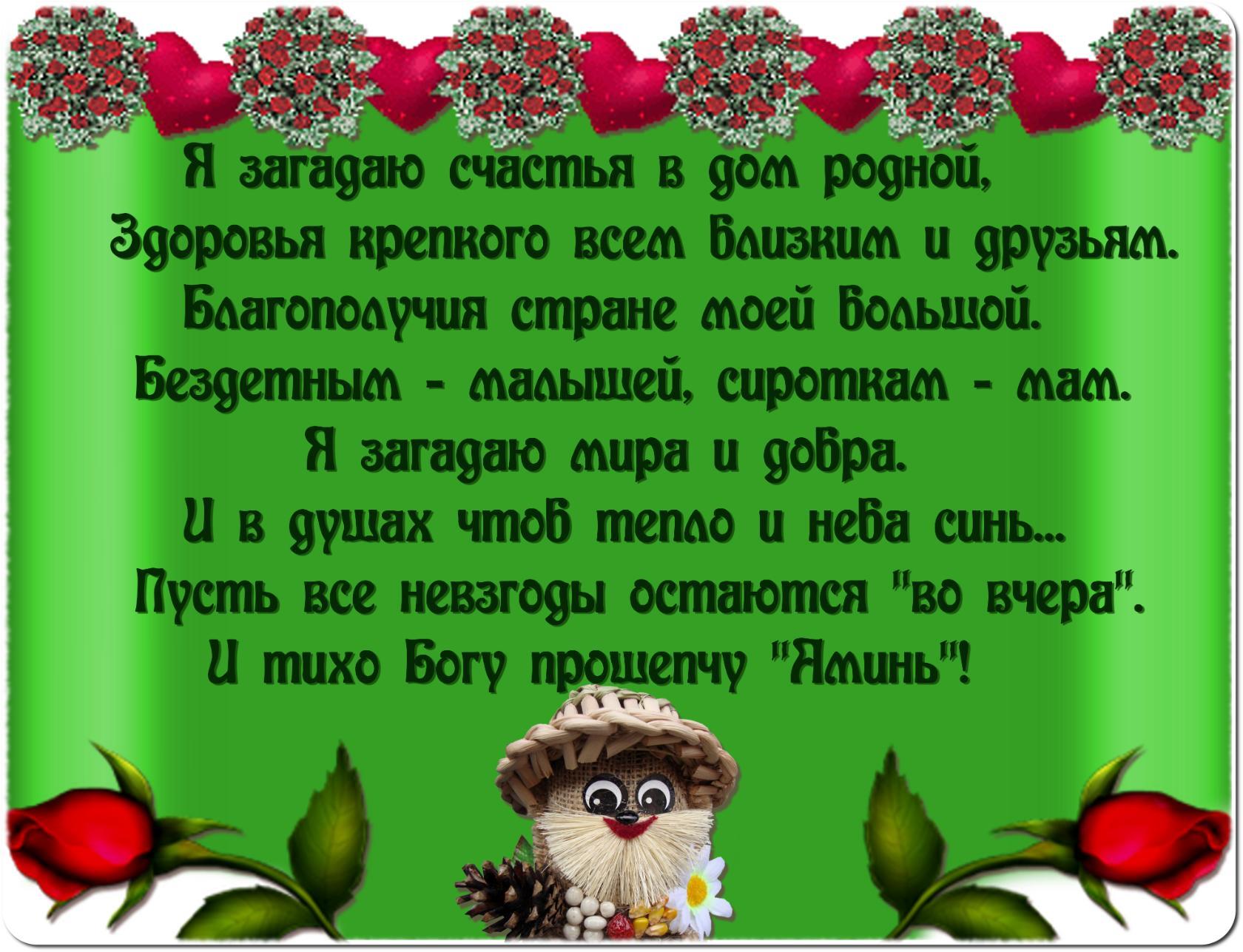 Я загадаю счастья в дом родной,
Здоровья крепкого всем близким и друзьям.
Благополучия стране моей большой.
Бездетным - малышей, сироткам - мам.
Я загадаю мира и добра.
И в душах чтоб тепло и неба синь...
Пусть все невзгоды остаются "во вчера".
И тихо Богу прошепчу "Аминь"!